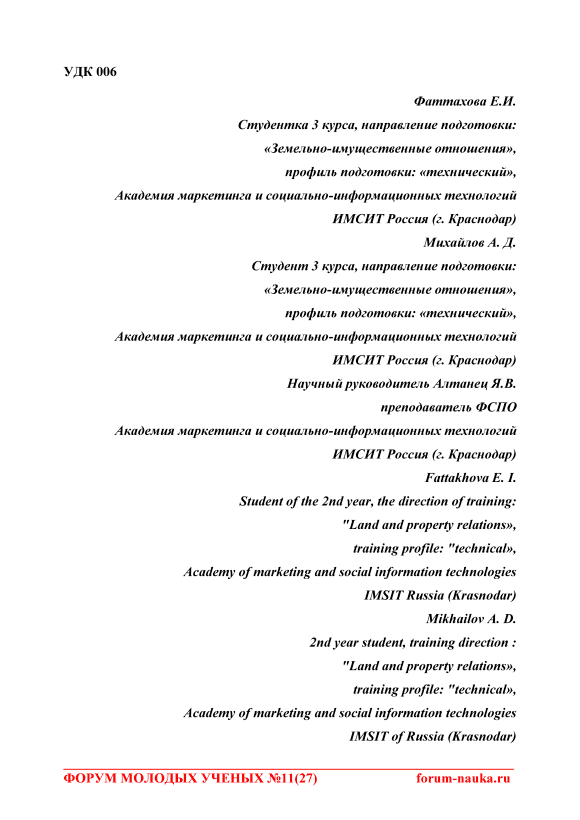 УДК 006

Фаттахова Е.И.
Студентка 3 курса, направление подготовки:
«Земельно-имущественные отношения»,
профиль подготовки: «технический»,
Академия маркетинга и социально-информационных технологий
ИМСИТ Россия (г. Краснодар)
Михайлов А. Д.
Студент 3 курса, направление подготовки:
«Земельно-имущественные отношения»,
профиль подготовки: «технический»,
Академия маркетинга и социально-информационных технологий
ИМСИТ Россия (г. Краснодар)
Научный руководитель Алтанец Я.В.
преподаватель ФСПО
Академия маркетинга и социально-информационных технологий
ИМСИТ Россия (г. Краснодар)
Fattakhova E. I.
Student of the 2nd year, the direction of training:
"Land and property relations»,
training profile: "technical»,
Academy of marketing and social information technologies
IMSIT Russia (Krasnodar)
Mikhailov A. D.
2nd year student, training direction :
"Land and property relations»,
training profile: "technical»,
Academy of marketing and social information technologies
IMSIT of Russia (Krasnodar)

ФОРУМ МОЛОДЫХ УЧЕНЫХ №11(27) forum-nauka.ru